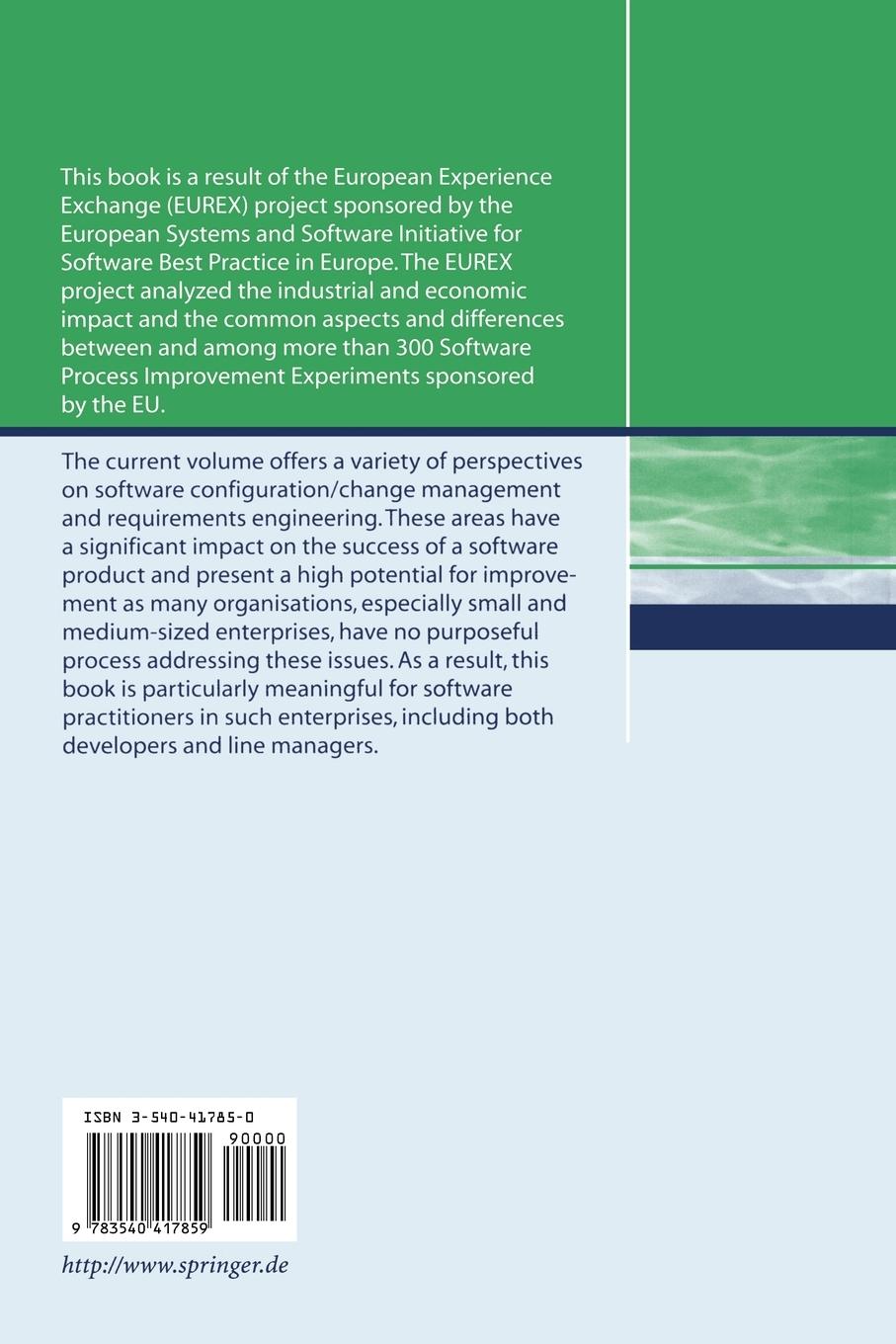 This book is a result of the European Experience Exchange (EUREX) project sponsored by the European Systems and Software Initiative for Software Best Practice in Europe. The EUREX project analyzed the industrial and economic impact and the common aspects and differences between and among more than 300 Software Process Improvement Experiments sponsored by the EU.

The current volume offers a variety of perspectives on software configuration/change management and requirements engineering. These areas have a significant impact on the success of a software product and present a high potential for improvement as many organisations, especially small and medium-sized enterprises, have no purposeful process addressing these issues. As a result, this book is particularly meaningful for software practitioners in such enterprises, including both developers and line managers.

ISBN 3-540-41785-0

90000

9 783540 417859

http://www.springer.de